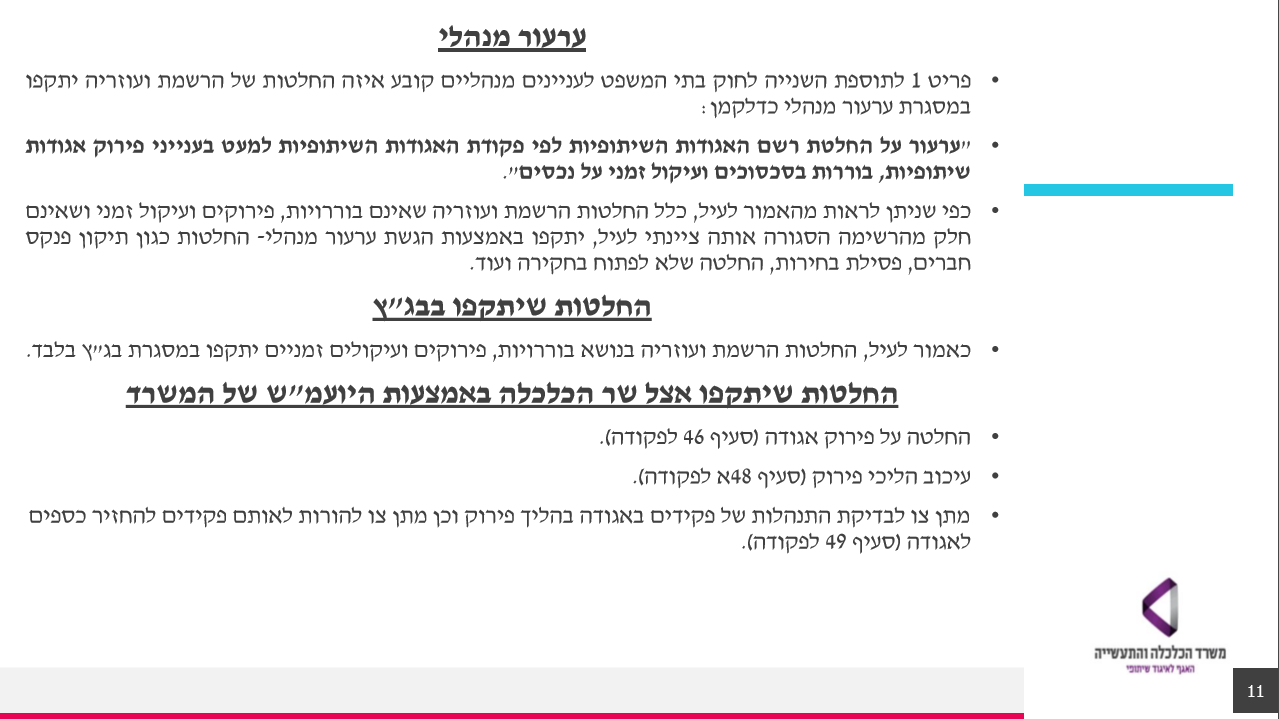 ערעור מנהלי

• פריט 1 לתוספת השנייה לחוק בתי המשפט לעניינים מנהליים קובע איזה החלטות של הרשמת ועוזריה יתקפו במסגרת ערעור מנהלי כדלקמן:

• "ערעור על החלטת רשם האגודות השיתופיות לפי פקודת האגודות השיתופיות למעט בענייני פירוק אגודות שיתופיות, בוררות בסכסוכים ועיקול זמני על נכסים".

• כפי שניתן לראות מהאמור לעיל, כלל החלטות הרשמת ועוזריה שאינם בוררויות, פירוקים ועיקול זמני ושאינם חלק מהרשימה הסגורה אותה ציינתי לעיל, יתקפו באמצעות הגשת ערעור מנהלי- החלטות כגון תיקון פנקס חברים, פסילת בחירות, החלטה שלא לפתוח בחקירה ועוד.

החלטות שיתקפו בבג"ץ

• כאמור לעיל, החלטות הרשמת ועוזריה בנושא בוררויות, פירוקים ועיקולים זמניים יתקפו במסגרת בג"ץ בלבד.

החלטות שיתקפו אצל שר הכלכלה באמצעות היועמ"ש של המשרד

• החלטה על פירוק אגודה (סעיף 46 לפקודה).

• עיכוב הליכי פירוק (סעיף 48א לפקודה).

• מתן צו לבדיקת התנהלות של פקידים באגודה בהליך פירוק וכן מתן צו להורות לאותם פקידים להחזיר כספים לאגודה (סעיף 49 לפקודה).

משרד הכלכלה והתעשייה
האגף לאיגוד שיתופי

11